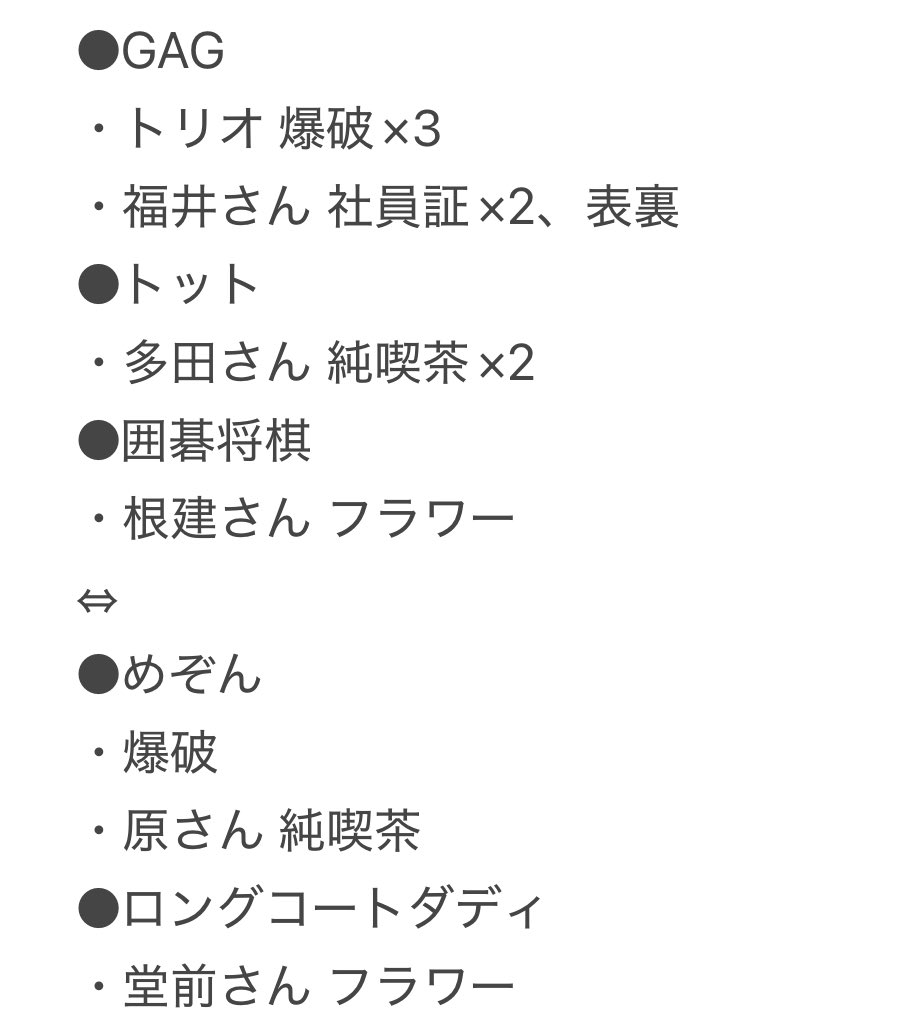 ●GAG
・トリオ 爆破×3
・福井さん 社員証×2、表裏
●トット
・多田さん 純喫茶×2
●囲碁将棋
・根建さん フラワー
⇔
●めぞん
・爆破
・原さん 純喫茶
●ロングコートダディ
・堂前さん フラワー